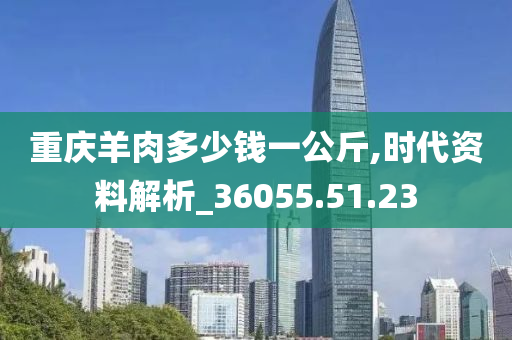 重庆羊肉多少钱一公斤,时代资料解析_36055.51.23